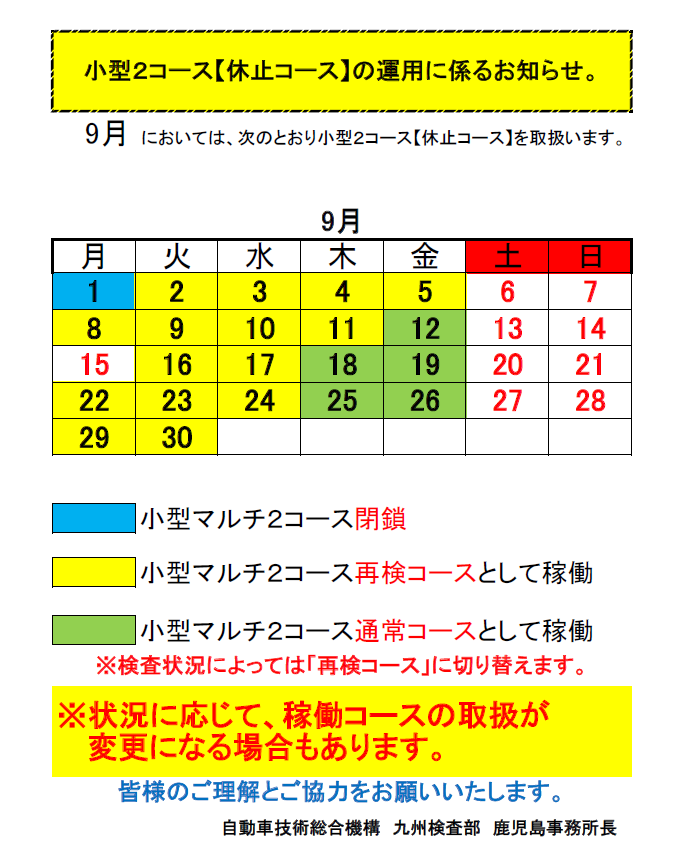 小型2コース【休止コース】の運用に係るお知らせ。

9月 においては、次のとおり小型2コース【休止コース】を取扱います。

9月

| 月 | 火 | 水 | 木 | 金 | 土 | 日 |
|---|---|---|---|---|---|---|
| 1 | 2 | 3 | 4 | 5 | 6 | 7 |
| 8 | 9 | 10 | 11 | 12 | 13 | 14 |
| 15 | 16 | 17 | 18 | 19 | 20 | 21 |
| 22 | 23 | 24 | 25 | 26 | 27 | 28 |
| 29 | 30 | | | | | |

小型マルチ2コース閉鎖

小型マルチ2コース再検コースとして稼働

小型マルチ2コース通常コースとして稼働
※検査状況によっては「再検コース」に切り替えます。

※状況に応じて、稼働コースの取扱が変更になる場合もあります。

皆様のご理解とご協力をお願いいたします。

自動車技術総合機構 九州検査部 鹿児島事務所長